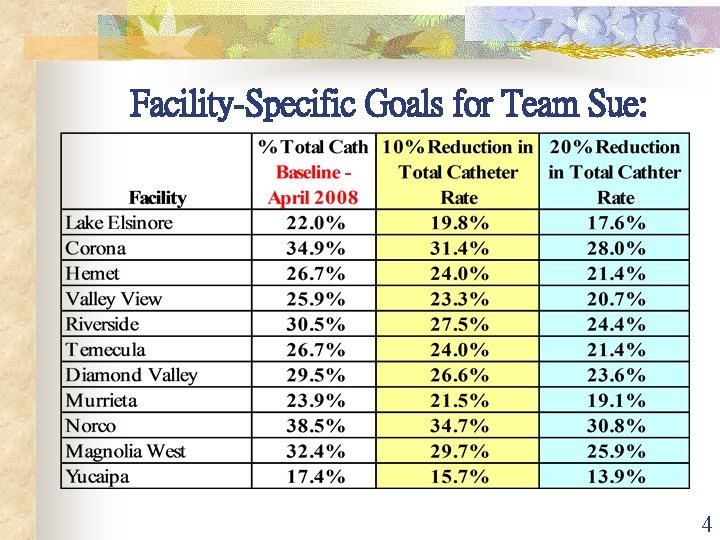 Facility-Specific Goals for Team Sue:

| Facility | % Total Cath Baseline - April 2008 | 10% Reduction in Total Catheter Rate | 20% Reduction in Total Cathter Rate |
|---|---|---|---|
| Lake Elsinore | 22.0% | 19.8% | 17.6% |
| Corona | 34.9% | 31.4% | 28.0% |
| Hemet | 26.7% | 24.0% | 21.4% |
| Valley View | 25.9% | 23.3% | 20.7% |
| Riverside | 30.5% | 27.5% | 24.4% |
| Temecula | 26.7% | 24.0% | 21.4% |
| Diamond Valley | 29.5% | 26.6% | 23.6% |
| Murrieta | 23.9% | 21.5% | 19.1% |
| Norco | 38.5% | 34.7% | 30.8% |
| Magnolia West | 32.4% | 29.7% | 25.9% |
| Yucaipa | 17.4% | 15.7% | 13.9% |

4